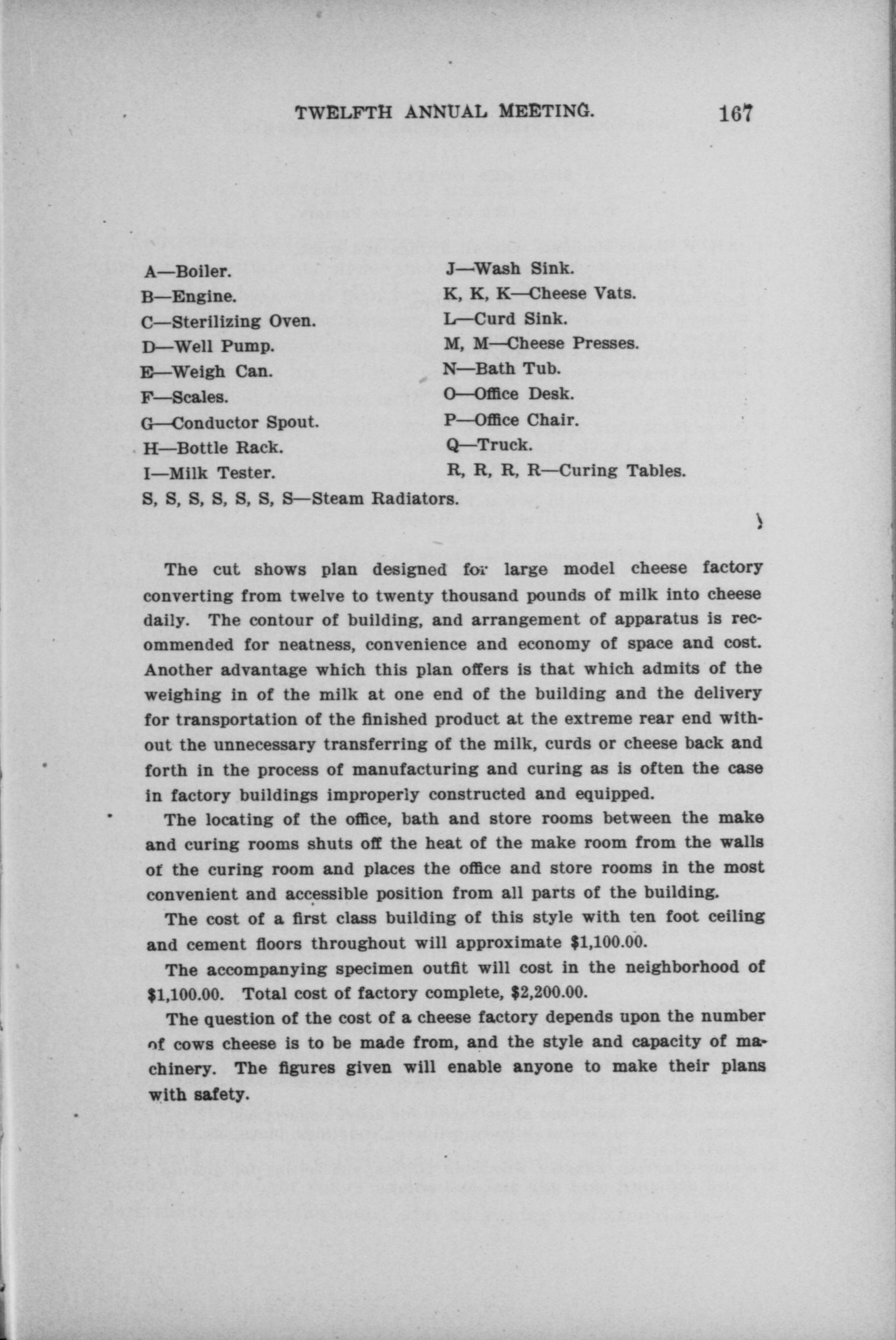 TWELFTH ANNUAL MEETING. 167

A—Boiler.
B—Engine.
C—Sterilizing Oven.
D—Well Pump.
E—Weigh Can.
F—Scales.
G—Conductor Spout.
H—Bottle Rack.
I—Milk Tester.

J—Wash Sink.
K, K, K—Cheese Vats.
L—Curd Sink.
M, M—Cheese Presses.
N—Bath Tub.
O—Office Desk.
P—Office Chair.
Q—Truck.
R, R, R, R—Curing Tables.

S, S, S, S, S, S, S—Steam Radiators.

The cut shows plan designed for large model cheese factory converting from twelve to twenty thousand pounds of milk into cheese daily. The contour of building, and arrangement of apparatus is recommended for neatness, convenience and economy of space and cost. Another advantage which this plan offers is that which admits of the weighing in of the milk at one end of the building and the delivery for transportation of the finished product at the extreme rear end without the unnecessary transferring of the milk, curds or cheese back and forth in the process of manufacturing and curing as is often the case in factory buildings improperly constructed and equipped.

The locating of the office, bath and store rooms between the make and curing rooms shuts off the heat of the make room from the walls of the curing room and places the office and store rooms in the most convenient and accessible position from all parts of the building.

The cost of a first class building of this style with ten foot ceiling and cement floors throughout will approximate $1,100.00.

The accompanying specimen outfit will cost in the neighborhood of $1,100.00. Total cost of factory complete, $2,200.00.

The question of the cost of a cheese factory depends upon the number of cows cheese is to be made from, and the style and capacity of machinery. The figures given will enable anyone to make their plans with safety.